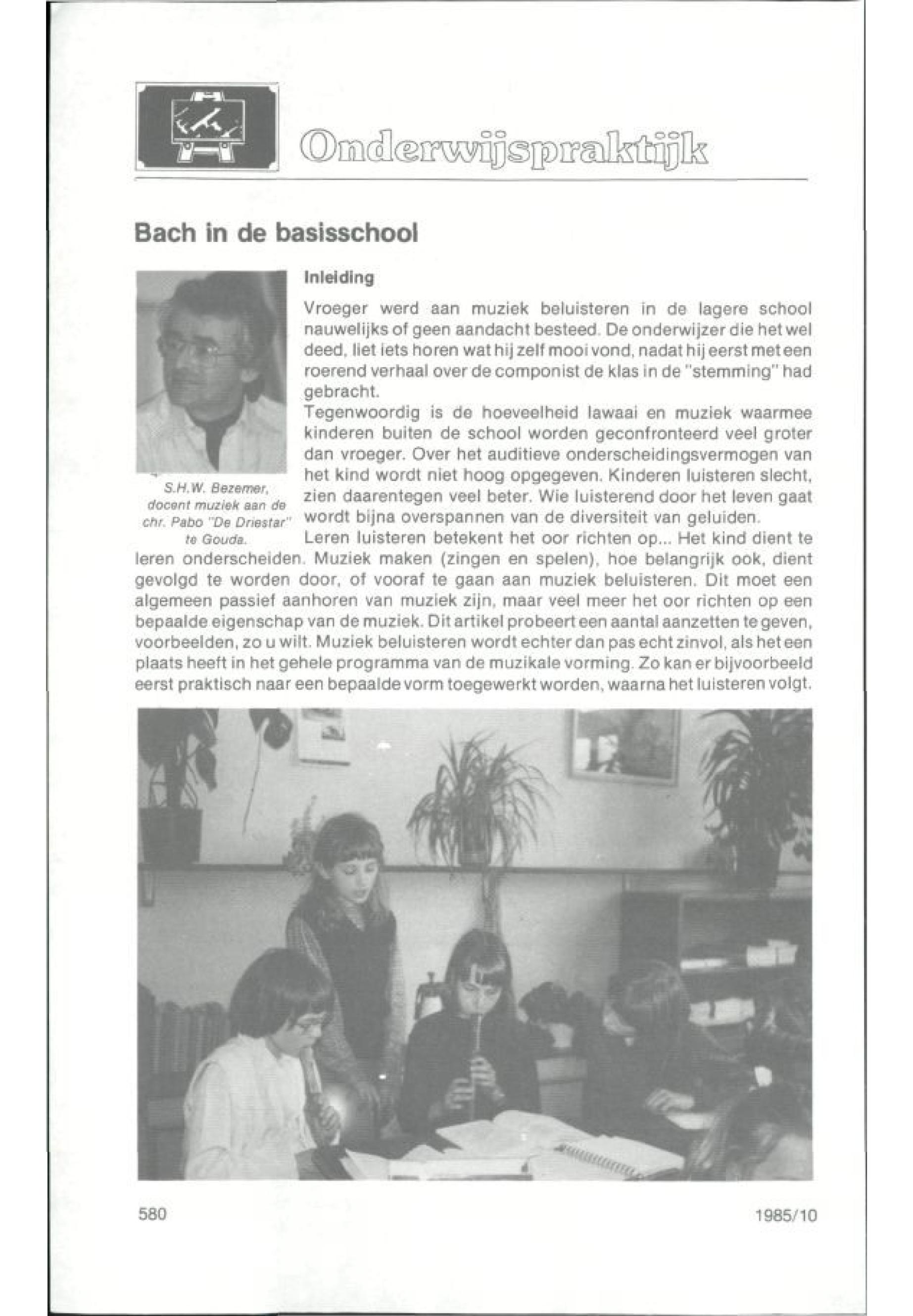 Onderwijspraktijk

Bach in de basisschool

S.H.W. Bezemer, docent muziek aan de chr. Pabo "De Driestar" te Gouda.

Inleiding

Vroeger werd aan muziek beluisteren in de lagere school nauwelijks of geen aandacht besteed. De onderwijzer die het wel deed, liet iets horen wat hij zelf mooi vond, nadat hij eerst met een roerend verhaal over de componist de klas in de "stemming" had gebracht.
Tegenwoordig is de hoeveelheid lawaai en muziek waarmee kinderen buiten de school worden geconfronteerd veel groter dan vroeger. Over het auditieve onderscheidingsvermogen van het kind wordt niet hoog opgegeven. Kinderen luisteren slecht, zien daarentegen veel beter. Wie luisterend door het leven gaat wordt bijna overspannen van de diversiteit van geluiden.
Leren luisteren betekent het oor richten op... Het kind dient te leren onderscheiden. Muziek maken (zingen en spelen), hoe belangrijk ook, dient gevolgd te worden door, of vooraf te gaan aan muziek beluisteren. Dit moet een algemeen passief aanhoren van muziek zijn, maar veel meer het oor richten op een bepaalde eigenschap van de muziek. Dit artikel probeert een aantal aanzetten te geven, voorbeelden, zo u wilt. Muziek beluisteren wordt echter dan pas echt zinvol, als het een plaats heeft in het gehele programma van de muzikale vorming. Zo kan er bijvoorbeeld eerst praktisch naar een bepaalde vorm toegewerkt worden, waarna het luisteren volgt.

580

1985/10